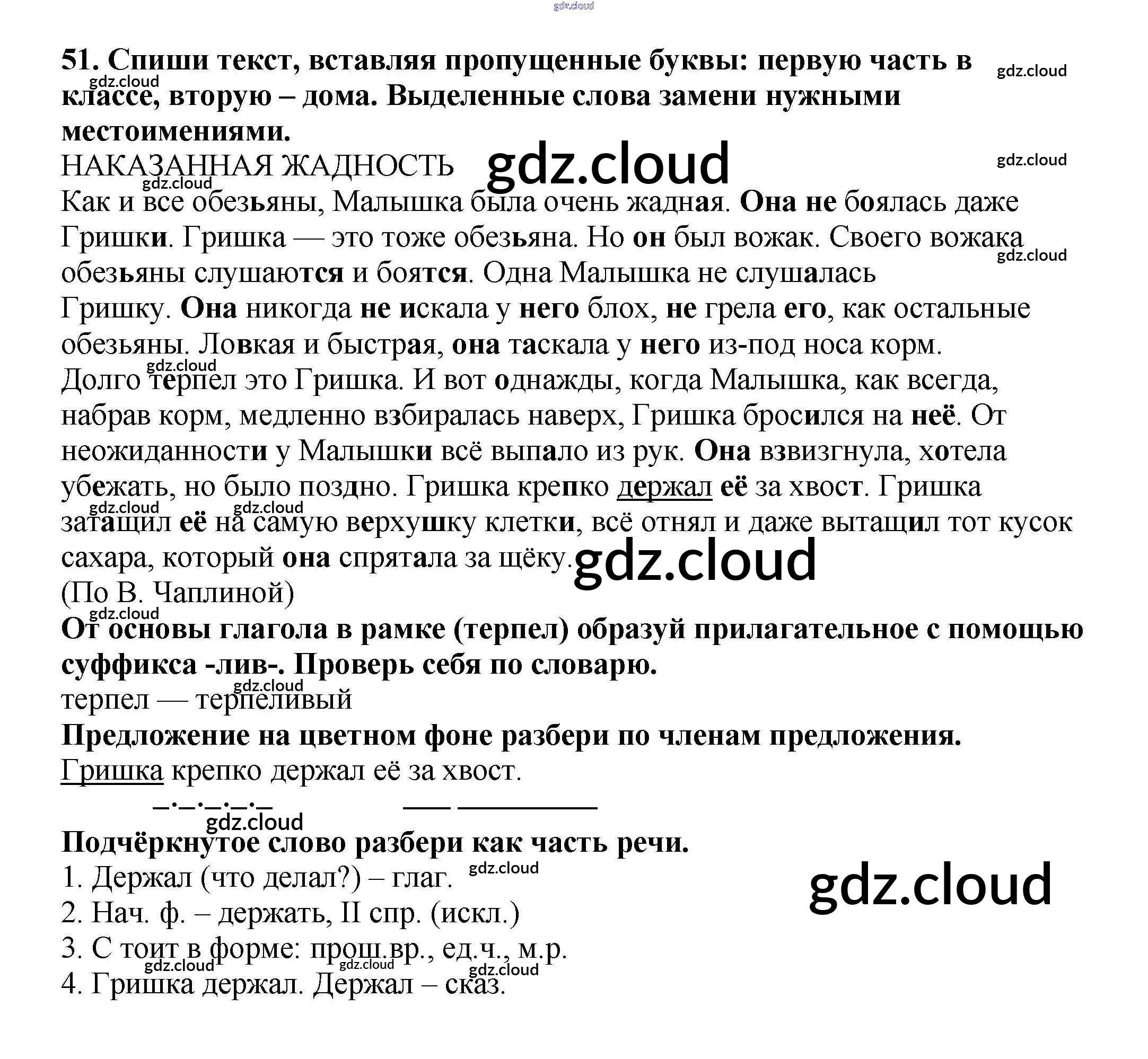 51. Спиши текст, вставляя пропущенные буквы: первую часть в классе, вторую – дома. Выделенные слова замени нужными местоимениями.

НАКАЗАННАЯ ЖАДНОСТЬ

Как и все обезьяны, Малышка была очень жадная. Она не боялась даже Гришки. Гришка — это тоже обезьяна. Но он был вожак. Своего вожака обезьяны слушаются и боятся. Одна Малышка не слушалась Гришку. Она никогда не искала у него блох, не грела его, как остальные обезьяны. Ловкая и быстрая, она таскала у него из-под носа корм. Долго терпел это Гришка. И вот однажды, когда Малышка, как всегда, набрав корм, медленно взбиралась наверх, Гришка бросился на неё. От неожиданности у Малышки всё выпало из рук. Она взвизгнула, хотела убежать, но было поздно. Гришка крепко держал её за хвост. Гришка затащил её на самую верхушку клетки, всё отнял и даже вытащил тот кусок сахара, который она спрятала за щёку.

(По В. Чаплиной)

От основы глагола в рамке (терпел) образуй прилагательное с помощью суффикса -лив-. Проверь себя по словарю.

терпел — терпеливый

Предложение на цветном фоне разбери по членам предложения.

Гришка крепко держал её за хвост.

Подчёркнутое слово разбери как часть речи.

1. Держал (что делал?) – глаг.

2. Нач. ф. – держать, II спр. (искл.)

3. С тоит в форме: прош.вр., ед.ч., м.р.

4. Гришка держал. Держал – сказ.

gdz.cloud